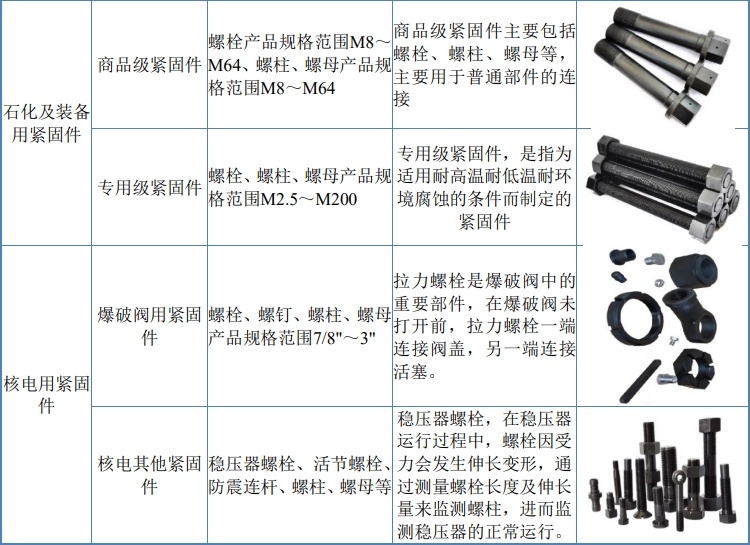 | 石化及装备用紧固件 | 商品级紧固件 | 螺栓产品规格范围M8～M64、螺柱、螺母产品规格范围M8～M64 | 商品级紧固件主要包括螺栓、螺柱、螺母等，主要用于普通部件的连接 |  |
|---|---|---|---|---|
|  | 专用级紧固件 | 螺栓、螺柱、螺母产品规格范围M2.5～M200 | 专用级紧固件，是指为适用耐高温耐低温耐环境腐蚀的条件而制定的紧固件 |  |
| 核电用紧固件 | 爆破阀用紧固件 | 螺栓、螺钉、螺柱、螺母产品规格范围7/8"～3" | 拉力螺栓是爆破阀中的重要部件，在爆破阀未打开前，拉力螺栓一端连接阀盖，另一端连接活塞。 |  |
|  | 核电其他紧固件 | 稳压器螺栓、活节螺栓、防震连杆、螺柱、螺母等 | 稳压器螺栓，在稳压器运行过程中，螺栓因受力会发生伸长变形，通过测量螺栓长度及伸长量来监测螺柱，进而监测稳压器的正常运行。 |  |